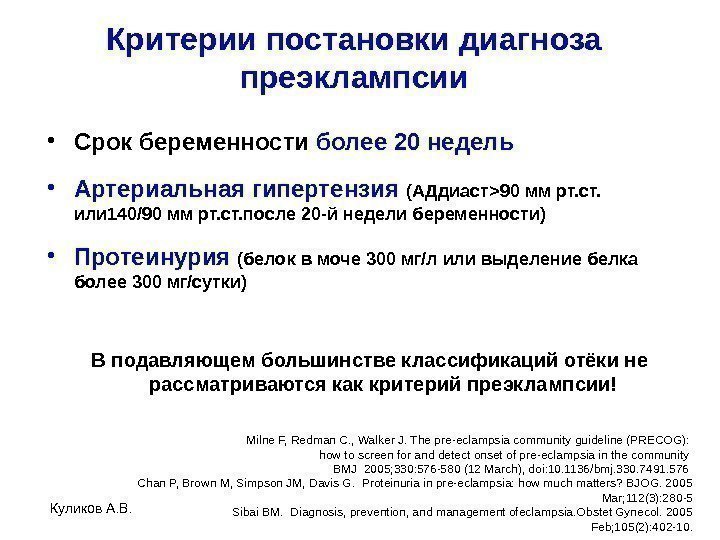 Критерии постановки диагноза преэклампсии

• Срок беременности более 20 недель

• Артериальная гипертензия (АДдиаст>90 мм рт.ст. или140/90 мм рт.ст.после 20-й недели беременности)

• Протеинурия (белок в моче 300 мг/л или выделение белка более 300 мг/сутки)

В подавляющем большинстве классификаций отёки не рассматриваются как критерий преэклампсии!

Milne F, Redman C., Walker J. The pre-eclampsia community guideline (PRECOG): how to screen for and detect onset of pre-eclampsia in the community BMJ 2005;330:576-580 (12 March), doi:10.1136/bmj.330.7491.576

Chan P, Brown M, Simpson JM, Davis G. Proteinuria in pre-eclampsia: how much matters? BJOG. 2005 Mar;112(3):280-5

Sibai BM. Diagnosis, prevention, and management ofeclampsia.Obstet Gynecol. 2005 Feb;105(2):402-10.

Куликов А.В.